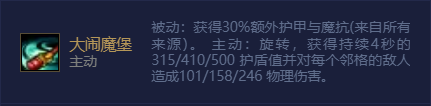 大闹魔堡
主动

被动：获得30%额外护甲与魔抗(来自所有来源)。 主动：旋转，获得持续4秒的315/410/500 护盾值并对每个邻格的敌人造成101/158/246 物理伤害。